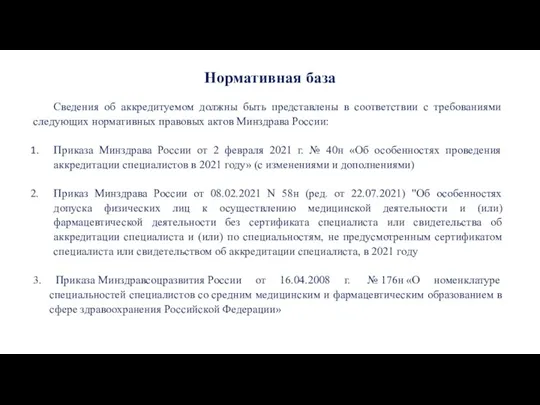 Нормативная база

Сведения об аккредитуемом должны быть представлены в соответствии с требованиями следующих нормативных правовых актов Минздрава России:

1. Приказа Минздрава России от 2 февраля 2021 г. № 40н «Об особенностях проведения аккредитации специалистов в 2021 году» (с изменениями и дополнениями)

2. Приказ Минздрава России от 08.02.2021 N 58н (ред. от 22.07.2021) "Об особенностях допуска физических лиц к осуществлению медицинской деятельности и (или) фармацевтической деятельности без сертификата специалиста или свидетельства об аккредитации специалиста и (или) по специальностям, не предусмотренным сертификатом специалиста или свидетельством об аккредитации специалиста, в 2021 году

3. Приказа Минздравсоцразвития России от 16.04.2008 г. № 176н «О номенклатуре специальностей специалистов со средним медицинским и фармацевтическим образованием в сфере здравоохранения Российской Федерации»